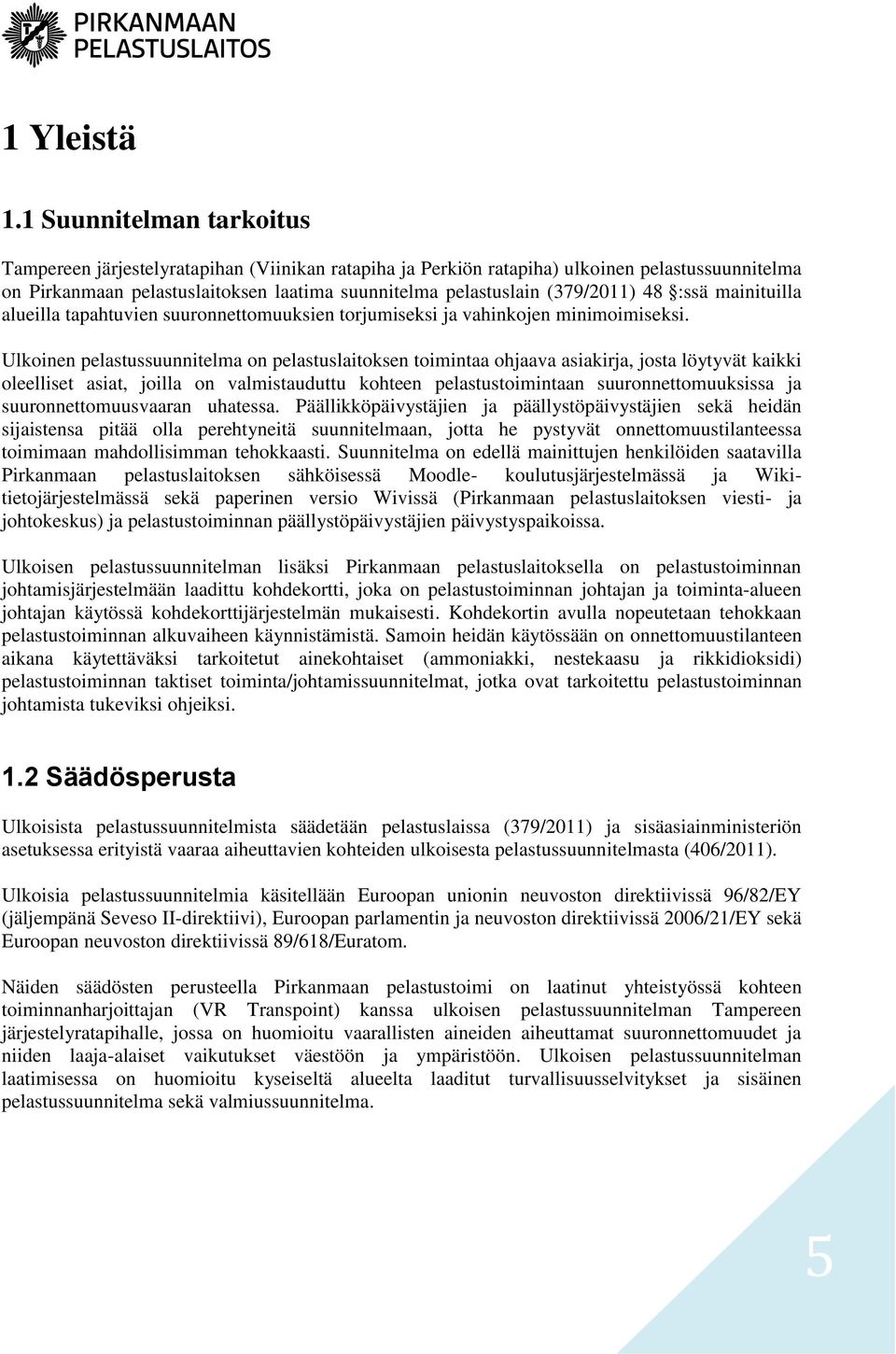 PIRKANMAAN PELASTUSLAITOS

1 Yleistä

1.1 Suunnitelman tarkoitus

Tampereen järjestelyratapihan (Viinikan ratapiha ja Perkiön ratapiha) ulkoinen pelastussuunnitelma on Pirkanmaan pelastuslaitoksen laatima suunnitelma pelastuslain (379/2011) 48 §:ssä mainituilla alueilla tapahtuvien suuronnettomuuksien torjumiseksi ja vahinkojen minimoimiseksi.

Ulkoinen pelastussuunnitelma on pelastuslaitoksen toimintaa ohjaava asiakirja, josta löytyvät kaikki oleelliset asiat, joilla on valmistauduttu kohteen pelastustoimintaan suuronnettomuuksissa ja suuronnettomuusvaaran uhatessa. Päällikköpäivystäjien ja päällystöpäivystäjien sekä heidän sijaistensa pitää olla perehtyneitä suunnitelmaan, jotta he pystyvät onnettomuustilanteessa toimimaan mahdollisimman tehokkaasti. Suunnitelma on edellä mainittujen henkilöiden saatavilla Pirkanmaan pelastuslaitoksen sähköisessä Moodle- koulutusjärjestelmässä ja Wiki-tietojärjestelmässä sekä paperinen versio Wivissä (Pirkanmaan pelastuslaitoksen viesti- ja johtokeskus) ja pelastustoiminnan päällystöpäivystäjien päivystyspaikoissa.

Ulkoisen pelastussuunnitelman lisäksi Pirkanmaan pelastuslaitoksella on pelastustoiminnan johtamisjärjestelmään laadittu kohdekortti, joka on pelastustoiminnan johtajan ja toiminta-alueen johtajan käytössä kohdekorttijärjestelmän mukaisesti. Kohdekortin avulla nopeutetaan tehokkaan pelastustoiminnan alkuvaiheen käynnistämistä. Samoin heidän käytössään on onnettomuustilanteen aikana käytettäväksi tarkoitetut ainekohtaiset (ammoniakki, nestekaasu ja rikkidioksidi) pelastustoiminnan taktiset toiminta/johtamissuunnitelmat, jotka ovat tarkoitettu pelastustoiminnan johtamista tukeviksi ohjeiksi.

1.2 Säädösperusta

Ulkoisista pelastussuunnitelmista säädetään pelastuslaissa (379/2011) ja sisäasiainministeriön asetuksessa erityistä vaaraa aiheuttavien kohteiden ulkoisesta pelastussuunnitelmasta (406/2011).

Ulkoisia pelastussuunnitelmia käsitellään Euroopan unionin neuvoston direktiivissä 96/82/EY (jäljempänä Seveso II-direktiivi), Euroopan parlamentin ja neuvoston direktiivissä 2006/21/EY sekä Euroopan neuvoston direktiivissä 89/618/Euratom.

Näiden säädösten perusteella Pirkanmaan pelastustoimi on laatinut yhteistyössä kohteen toiminnanharjoittajan (VR Transpoint) kanssa ulkoisen pelastussuunnitelman Tampereen järjestelyratapihalle, jossa on huomioitu vaarallisten aineiden aiheuttamat suuronnettomuudet ja niiden laaja-alaiset vaikutukset väestöön ja ympäristöön. Ulkoisen pelastussuunnitelman laatimisessa on huomioitu kyseiseltä alueelta laaditut turvallisuusselvitykset ja sisäinen pelastussuunnitelma sekä valmiussuunnitelma.

5